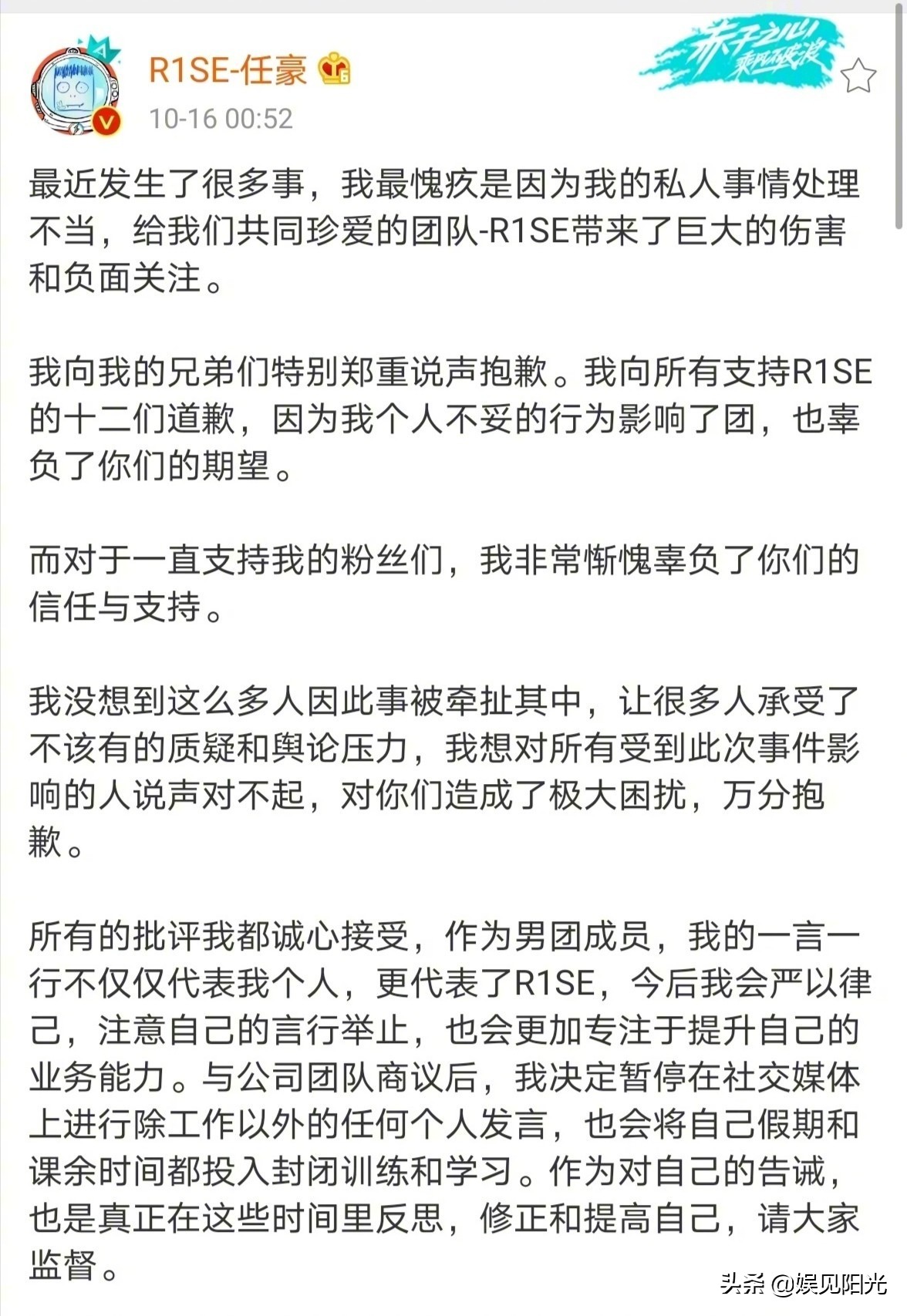 R1SE-任豪

10-16 00:52

赤子之心 乘风破浪

最近发生了很多事，我最愧疚是因为我的私人事情处理不当，给我们共同珍爱的团队-R1SE带来了巨大的伤害和负面关注。

我向我的兄弟们特别郑重说声抱歉。我向所有支持R1SE的十二们道歉，因为我个人不妥的行为影响了团，也辜负了你们的期望。

而对于一直支持我的粉丝们，我非常惭愧辜负了你们的信任与支持。

我没想到这么多人因此事被牵扯其中，让很多人承受了不该有的质疑和舆论压力，我想对所有受到此次事件影响的人说声对不起，对你们造成了极大困扰，万分抱歉。

所有的批评我都诚心接受，作为男团成员，我的一言一行不仅仅代表我个人，更代表了R1SE，今后我会严以律己，注意自己的言行举止，也会更加专注于提升自己的业务能力。与公司团队商议后，我决定暂停在社交媒体上进行除工作以外的任何个人发言，也会将自己假期和课余时间都投入封闭训练和学习。作为对自己的告诫，也是真正在这些时间里反思，修正和提高自己，请大家监督。

头条 @娱见阳光